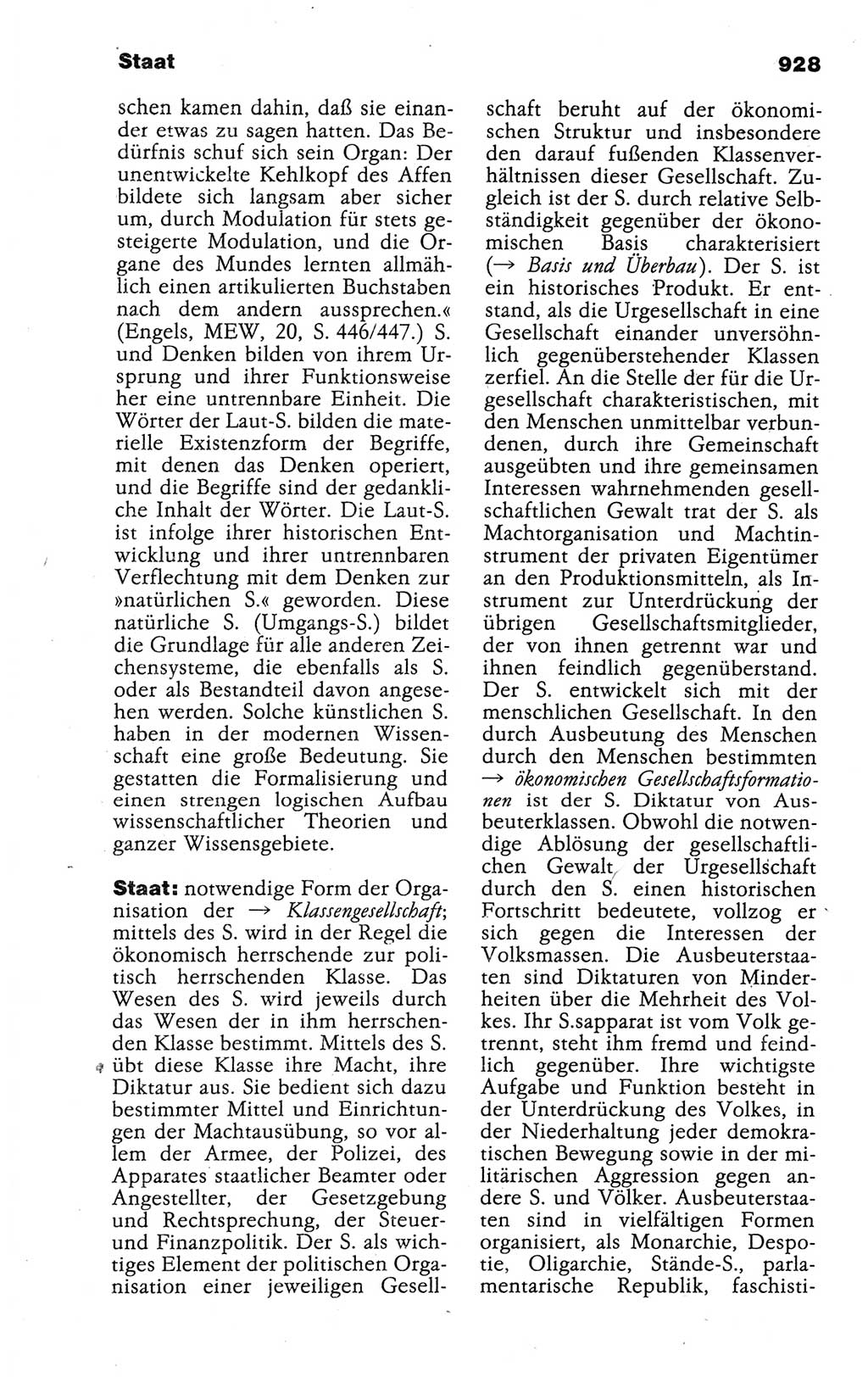 Staat

928

schen kamen dahin, daß sie einander etwas zu sagen hatten. Das Bedürfnis schuf sich sein Organ: Der unentwickelte Kehlkopf des Affen bildete sich langsam aber sicher um, durch Modulation für stets gesteigerte Modulation, und die Organe des Mundes lernten allmählich einen artikulierten Buchstaben nach dem andern aussprechen.« (Engels, MEW, 20, S. 446/447.) S. und Denken bilden von ihrem Ursprung und ihrer Funktionsweise her eine untrennbare Einheit. Die Wörter der Laut-S. bilden die materielle Existenzform der Begriffe, mit denen das Denken operiert, und die Begriffe sind der gedankliche Inhalt der Wörter. Die Laut-S. ist infolge ihrer historischen Entwicklung und ihrer untrennbaren Verflechtung mit dem Denken zur »natürlichen S.« geworden. Diese natürliche S. (Umgangs-S.) bildet die Grundlage für alle anderen Zeichensysteme, die ebenfalls als S. oder als Bestandteil davon angesehen werden. Solche künstlichen S. haben in der modernen Wissenschaft eine große Bedeutung. Sie gestatten die Formalisierung und einen strengen logischen Aufbau wissenschaftlicher Theorien und ganzer Wissensgebiete.

Staat: notwendige Form der Organisation der → Klassengesellschaft; mittels des S. wird in der Regel die ökonomisch herrschende zur politisch herrschenden Klasse. Das Wesen des S. wird jeweils durch das Wesen der in ihm herrschenden Klasse bestimmt. Mittels des S. übt diese Klasse ihre Macht, ihre Diktatur aus. Sie bedient sich dazu bestimmter Mittel und Einrichtungen der Machtausübung, so vor allem der Armee, der Polizei, des Apparates staatlicher Beamter oder Angestellter, der Gesetzgebung und Rechtsprechung, der Steuer- und Finanzpolitik. Der S. als wichtiges Element der politischen Organisation einer jeweiligen Gesellschaft beruht auf der ökonomischen Struktur und insbesondere den darauf fußenden Klassenverhältnissen dieser Gesellschaft. Zugleich ist der S. durch relative Selbständigkeit gegenüber der ökonomischen Basis charakterisiert (→ Basis und Überbau). Der S. ist ein historisches Produkt. Er entstand, als die Urgesellschaft in eine Gesellschaft einander unversöhnlich gegenüberstehender Klassen zerfiel. An die Stelle der für die Urgesellschaft charakteristischen, mit den Menschen unmittelbar verbundenen, durch ihre Gemeinschaft ausgeübten und ihre gemeinsamen Interessen wahrnehmenden gesellschaftlichen Gewalt trat der S. als Machtorganisation und Machtinstrument der privaten Eigentümer an den Produktionsmitteln, als Instrument zur Unterdrückung der übrigen Gesellschaftsmitglieder, der von ihnen getrennt war und ihnen feindlich gegenüberstand. Der S. entwickelt sich mit der menschlichen Gesellschaft. In den durch Ausbeutung des Menschen durch den Menschen bestimmten → ökonomischen Gesellschaftsformationen ist der S. Diktatur von Ausbeuterklassen. Obwohl die notwendige Ablösung der gesellschaftlichen Gewalt der Urgesellschaft durch den S. einen historischen Fortschritt bedeutete, vollzog er sich gegen die Interessen der Volksmassen. Die Ausbeuterstaaten sind Diktaturen von Minderheiten über die Mehrheit des Volkes. Ihr S.sapparat ist vom Volk getrennt, steht ihm fremd und feindlich gegenüber. Ihre wichtigste Aufgabe und Funktion besteht in der Unterdrückung des Volkes, in der Niederhaltung jeder demokratischen Bewegung sowie in der militärischen Aggression gegen andere S. und Völker. Ausbeuterstaaten sind in vielfältigen Formen organisiert, als Monarchie, Despotie, Oligarchie, Stände-S., parlamentarische Republik, faschisti-